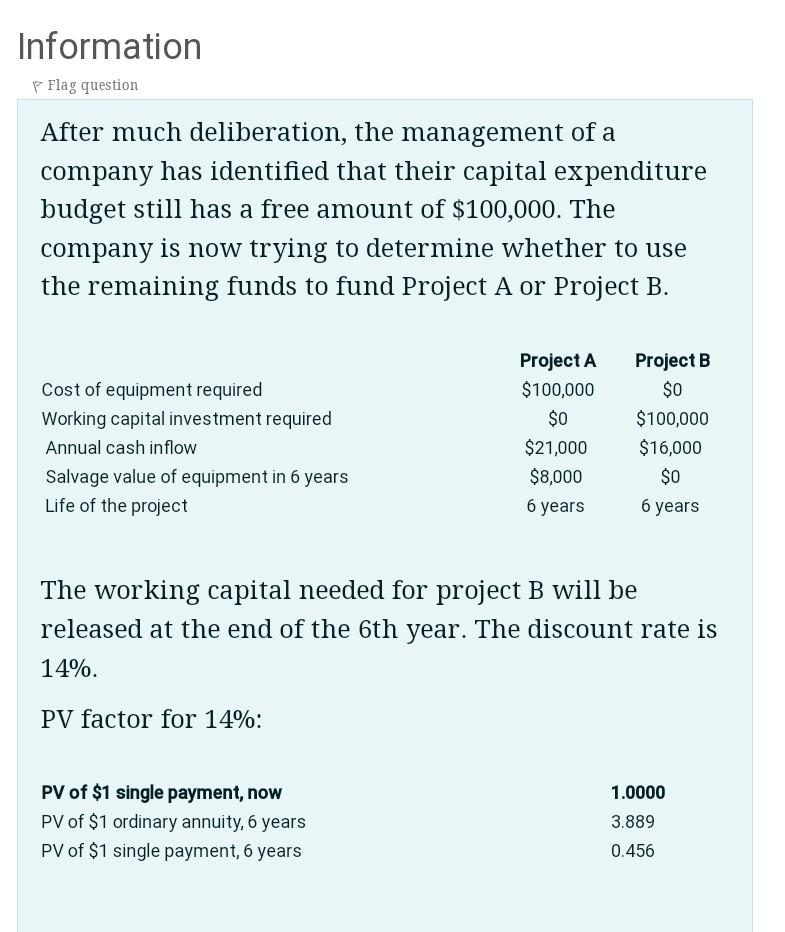 Information

Flag question

After much deliberation, the management of a company has identified that their capital expenditure budget still has a free amount of \$100,000. The company is now trying to determine whether to use the remaining funds to fund Project A or Project B.

| | Project A | Project B |
|---|---|---|
| Cost of equipment required | \$100,000 | \$0 |
| Working capital investment required | \$0 | \$100,000 |
| Annual cash inflow | \$21,000 | \$16,000 |
| Salvage value of equipment in 6 years | \$8,000 | \$0 |
| Life of the project | 6 years | 6 years |

The working capital needed for project B will be released at the end of the 6th year. The discount rate is 14%.

PV factor for 14%:

| | |
|---|---|
| PV of \$1 single payment, now | 1.0000 |
| PV of \$1 ordinary annuity, 6 years | 3.889 |
| PV of \$1 single payment, 6 years | 0.456 |